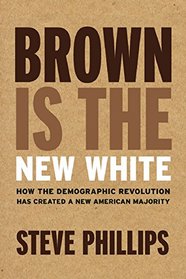 BROWN
IS THE
NEW WHITE

HOW THE DEMOGRAPHIC REVOLUTION HAS CREATED A NEW AMERICAN MAJORITY

STEVE PHILLIPS